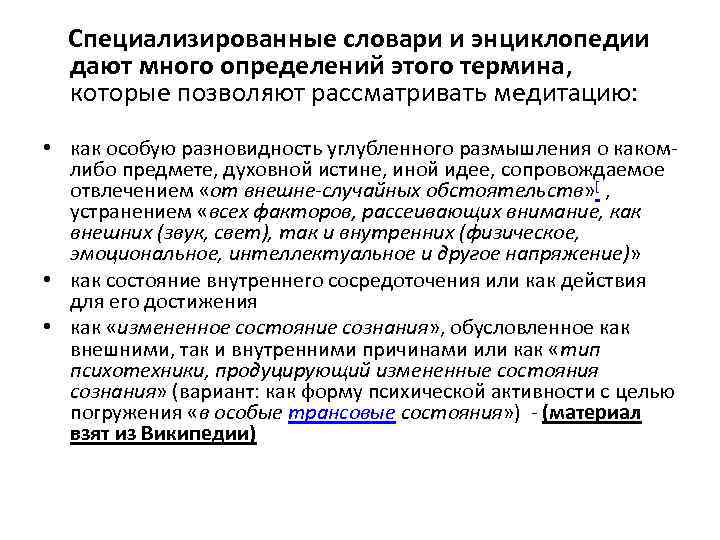 Специализированные словари и энциклопедии дают много определений этого термина, которые позволяют рассматривать медитацию:

• как особую разновидность углубленного размышления о каком-либо предмете, духовной истине, иной идее, сопровождаемое отвлечением «от внешне-случайных обстоятельств»[ , устранением «всех факторов, рассеивающих внимание, как внешних (звук, свет), так и внутренних (физическое, эмоциональное, интеллектуальное и другое напряжение)»

• как состояние внутреннего сосредоточения или как действия для его достижения

• как «измененное состояние сознания», обусловленное как внешними, так и внутренними причинами или как «тип психотехники, продуцирующий измененные состояния сознания» (вариант: как форму психической активности с целью погружения «в особые трансовые состояния») - (материал взят из Википедии)